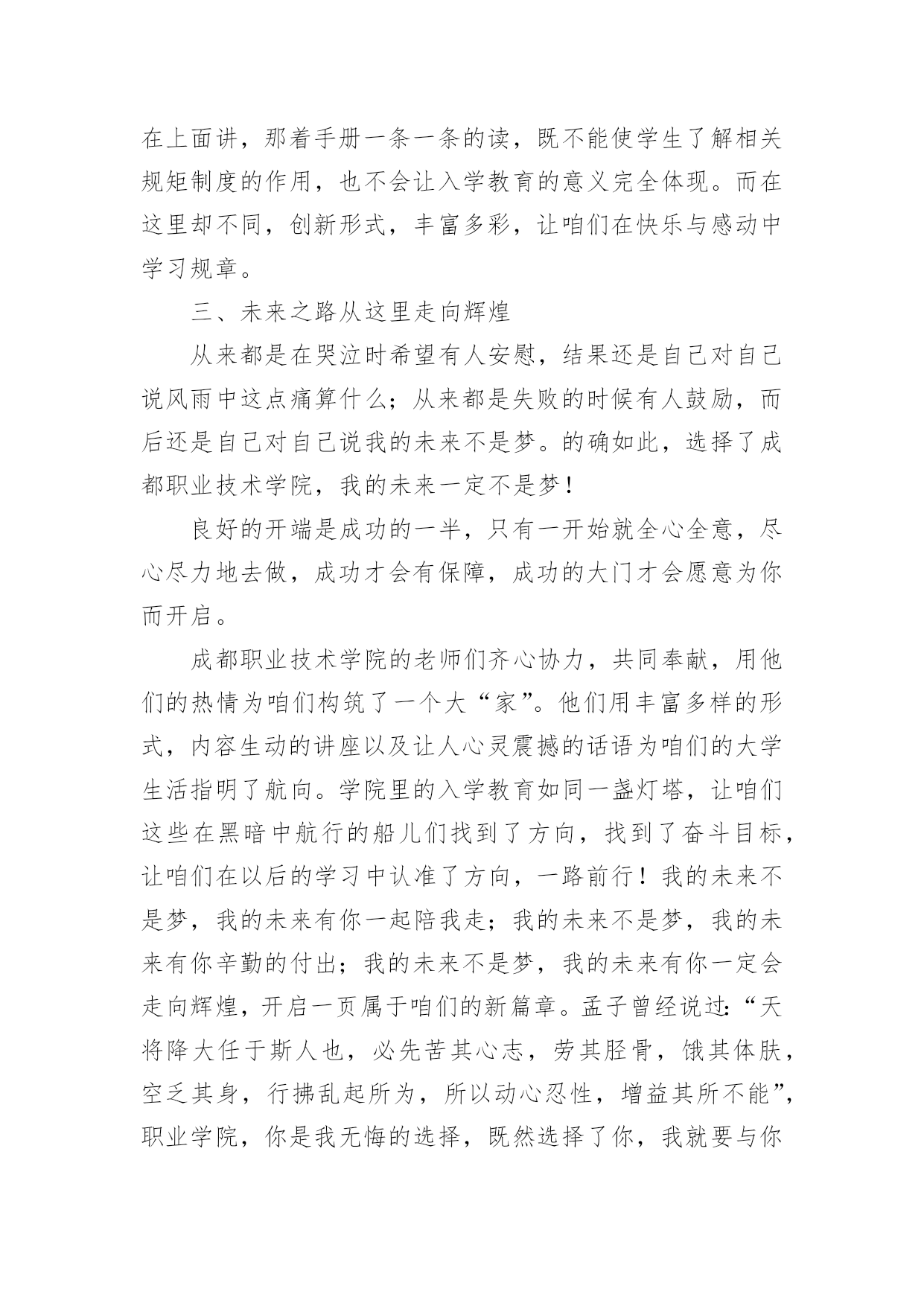 在上面讲，那着手册一条一条的读，既不能使学生了解相关规矩制度的作用，也不会让入学教育的意义完全体现。而在这里却不同，创新形式，丰富多彩，让咱们在快乐与感动中学习规章。

三、未来之路从这里走向辉煌

从来都是在哭泣时希望有人安慰，结果还是自己对自己说风雨中这点痛算什么；从来都是失败的时候有人鼓励，而后还是自己对自己说我的未来不是梦。的确如此，选择了成都职业技术学院，我的未来一定不是梦！

良好的开端是成功的一半，只有一开始就全心全意，尽心尽力地去做，成功才会有保障，成功的大门才会愿意为你而开启。

成都职业技术学院的老师们齐心协力，共同奉献，用他们的热情为咱们构筑了一个大“家”。他们用丰富多样的形式，内容生动的讲座以及让人心灵震撼的话语为咱们的大学生活指明了航向。学院里的入学教育如同一盏灯塔，让咱们这些在黑暗中航行的船儿们找到了方向，找到了奋斗目标，让咱们在以后的学习中认准了方向，一路前行！我的未来不是梦，我的未来有你一起陪我走；我的未来不是梦，我的未来有你辛勤的付出；我的未来不是梦，我的未来有你一定会走向辉煌，开启一页属于咱们的新篇章。孟子曾经说过：“天将降大任于斯人也，必先苦其心志，劳其胫骨，饿其体肤，空乏其身，行拂乱起所为，所以动心忍性，增益其所不能”，职业学院，你是我无悔的选择，既然选择了你，我就要与你